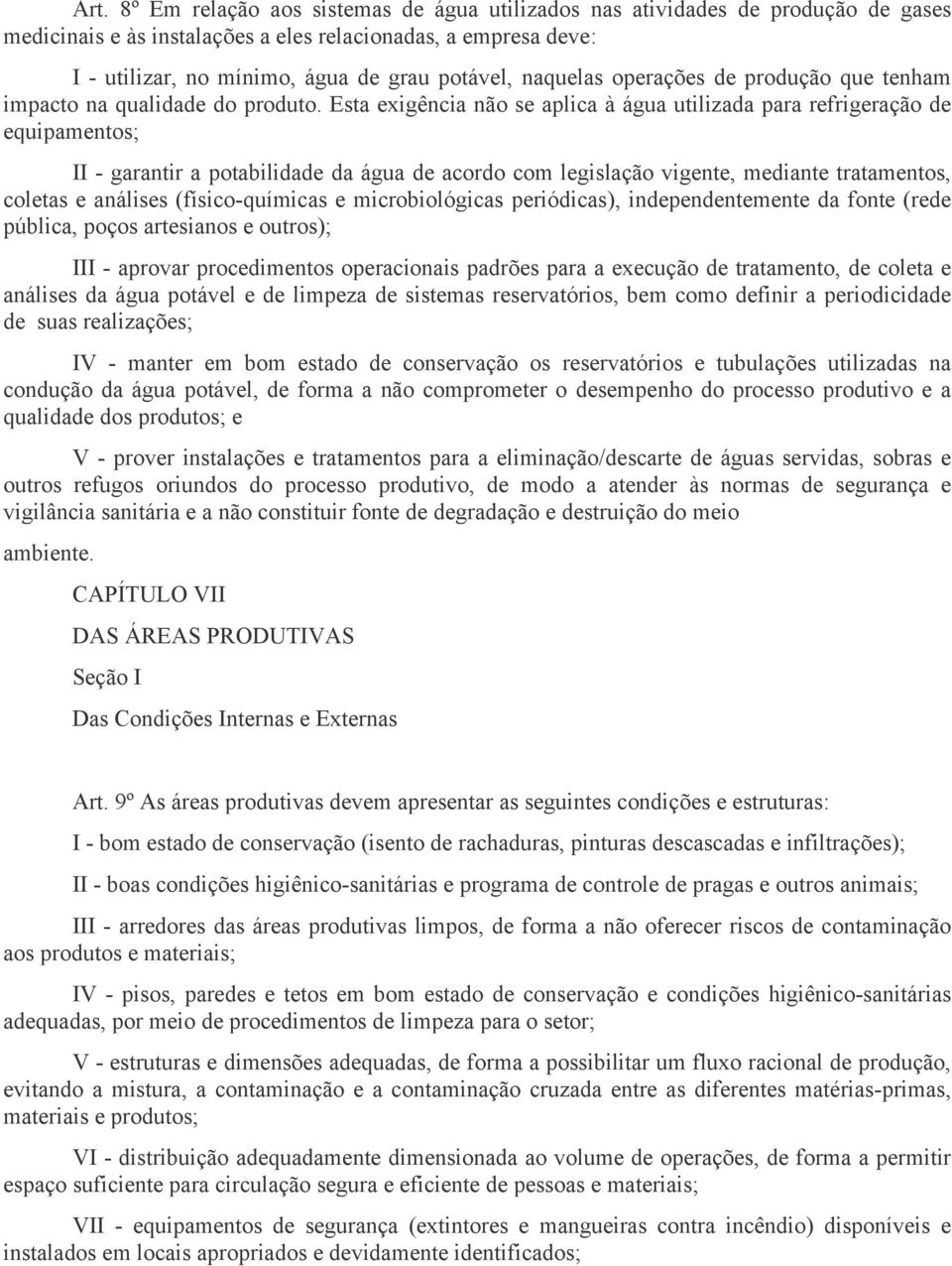 Art. 8º Em relação aos sistemas de água utilizados nas atividades de produção de gases medicinais e às instalações a eles relacionadas, a empresa deve:

I - utilizar, no mínimo, água de grau potável, naquelas operações de produção que tenham impacto na qualidade do produto. Esta exigência não se aplica à água utilizada para refrigeração de equipamentos;

II - garantir a potabilidade da água de acordo com legislação vigente, mediante tratamentos, coletas e análises (físico-químicas e microbiológicas periódicas), independentemente da fonte (rede pública, poços artesianos e outros);

III - aprovar procedimentos operacionais padrões para a execução de tratamento, de coleta e análises da água potável e de limpeza de sistemas reservatórios, bem como definir a periodicidade de suas realizações;

IV - manter em bom estado de conservação os reservatórios e tubulações utilizadas na condução da água potável, de forma a não comprometer o desempenho do processo produtivo e a qualidade dos produtos; e

V - prover instalações e tratamentos para a eliminação/descarte de águas servidas, sobras e outros refugos oriundos do processo produtivo, de modo a atender às normas de segurança e vigilância sanitária e a não constituir fonte de degradação e destruição do meio

ambiente.

CAPÍTULO VII

DAS ÁREAS PRODUTIVAS

Seção I

Das Condições Internas e Externas

Art. 9º As áreas produtivas devem apresentar as seguintes condições e estruturas:

I - bom estado de conservação (isento de rachaduras, pinturas descascadas e infiltrações);

II - boas condições higiênico-sanitárias e programa de controle de pragas e outros animais;

III - arredores das áreas produtivas limpos, de forma a não oferecer riscos de contaminação aos produtos e materiais;

IV - pisos, paredes e tetos em bom estado de conservação e condições higiênico-sanitárias adequadas, por meio de procedimentos de limpeza para o setor;

V - estruturas e dimensões adequadas, de forma a possibilitar um fluxo racional de produção, evitando a mistura, a contaminação e a contaminação cruzada entre as diferentes matérias-primas, materiais e produtos;

VI - distribuição adequadamente dimensionada ao volume de operações, de forma a permitir espaço suficiente para circulação segura e eficiente de pessoas e materiais;

VII - equipamentos de segurança (extintores e mangueiras contra incêndio) disponíveis e instalados em locais apropriados e devidamente identificados;